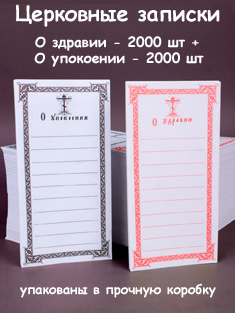 Церковные записки

О здравии - 2000 шт +
О упокоении - 2000 шт

О упокоении

О здравии

упакованы в прочную коробку